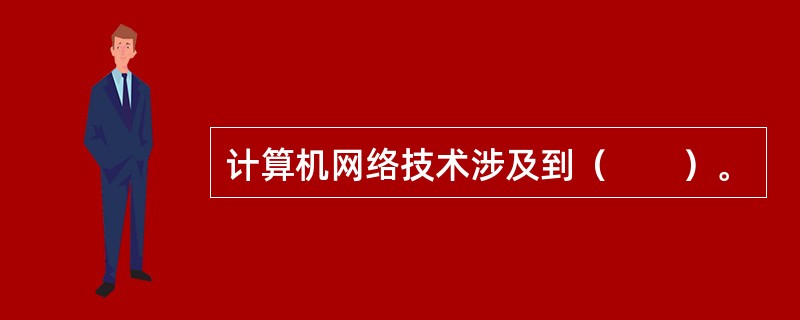 计算机网络技术涉及到（　　）。